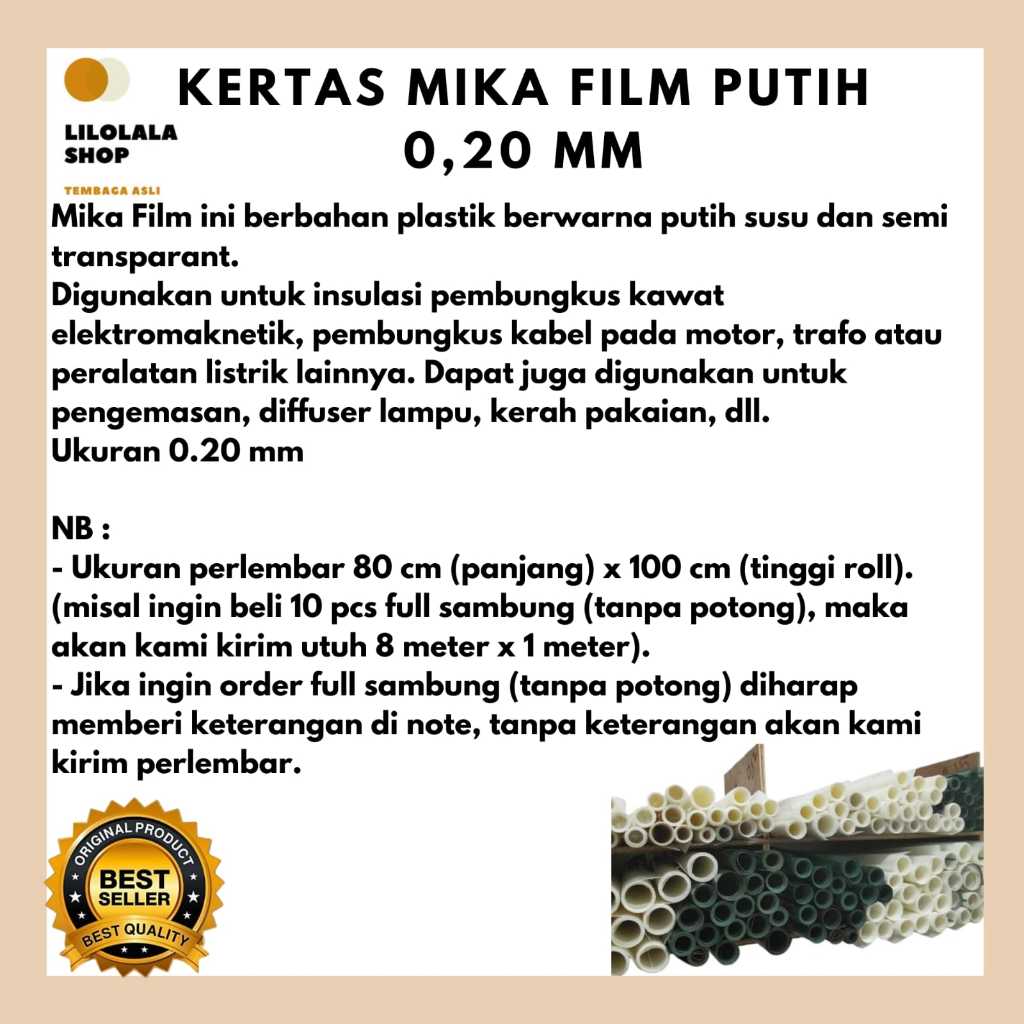 LILOLALA
SHOP
TEMBAGA ASLI

KERTAS MIKA FILM PUTIH
0,20 MM

Mika Film ini berbahan plastik berwarna putih susu dan semi transparant.
Digunakan untuk insulasi pembungkus kawat elektromaknetik, pembungkus kabel pada motor, trafo atau peralatan listrik lainnya. Dapat juga digunakan untuk pengemasan, diffuser lampu, kerah pakaian, dll.
Ukuran 0.20 mm

NB :
- Ukuran perlembar 80 cm (panjang) x 100 cm (tinggi roll). (misal ingin beli 10 pcs full sambung (tanpa potong), maka akan kami kirim utuh 8 meter x 1 meter).
- Jika ingin order full sambung (tanpa potong) diharap memberi keterangan di note, tanpa keterangan akan kami kirim perlembar.

ORIGINAL PRODUCT
BEST
SELLER
BEST QUALITY